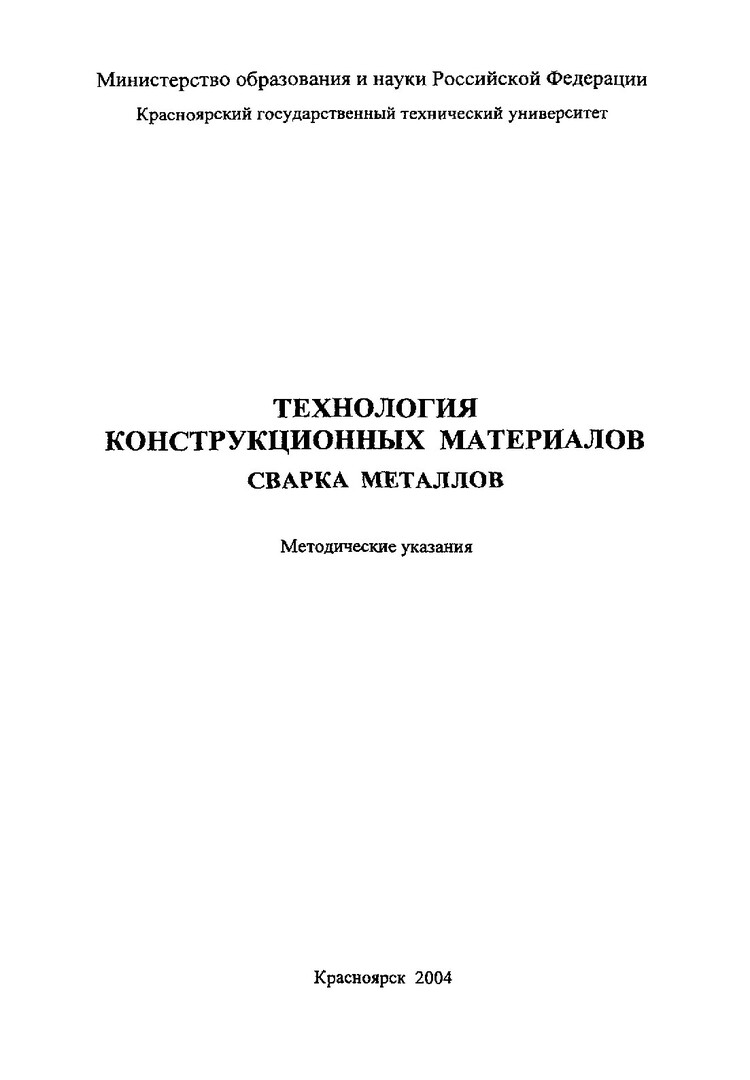 Министерство образования и науки Российской Федерации

Красноярский государственный технический университет

ТЕХНОЛОГИЯ
КОНСТРУКЦИОННЫХ МАТЕРИАЛОВ
СВАРКА МЕТАЛЛОВ

Методические указания

Красноярск 2004